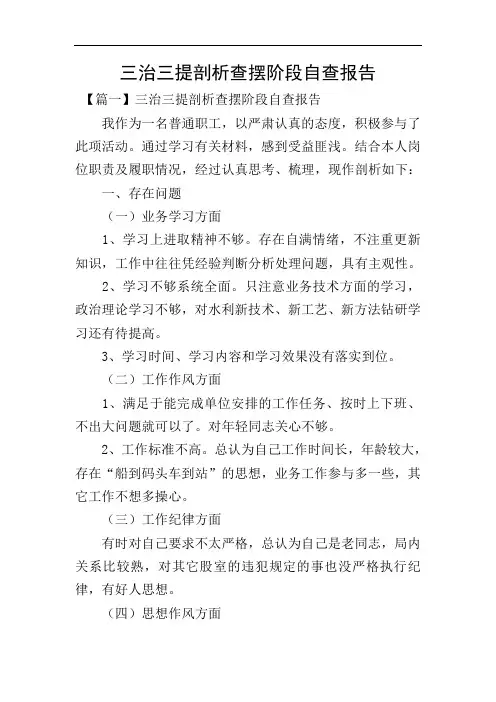 三治三提剖析查摆阶段自查报告

【篇一】三治三提剖析查摆阶段自查报告

我作为一名普通职工，以严肃认真的态度，积极参与了此项活动。通过学习有关材料，感到受益匪浅。结合本人岗位职责及履职情况，经过认真思考、梳理，现作剖析如下：

一、存在问题

（一）业务学习方面

1、学习上进取精神不够。存在自满情绪，不注重更新知识，工作中往往凭经验判断分析处理问题，具有主观性。

2、学习不够系统全面。只注意业务技术方面的学习，政治理论学习不够，对水利新技术、新工艺、新方法钻研学习还有待提高。

3、学习时间、学习内容和学习效果没有落实到位。

（二）工作作风方面

1、满足于能完成单位安排的工作任务、按时上下班、不出大问题就可以了。对年轻同志关心不够。

2、工作标准不高。总认为自己工作时间长，年龄较大，存在“船到码头车到站”的思想，业务工作参与多一些，其它工作不想多操心。

（三）工作纪律方面

有时对自己要求不太严格，总认为自己是老同志，局内关系比较熟，对其它股室的违犯规定的事也没严格执行纪律，有好人思想。

（四）思想作风方面